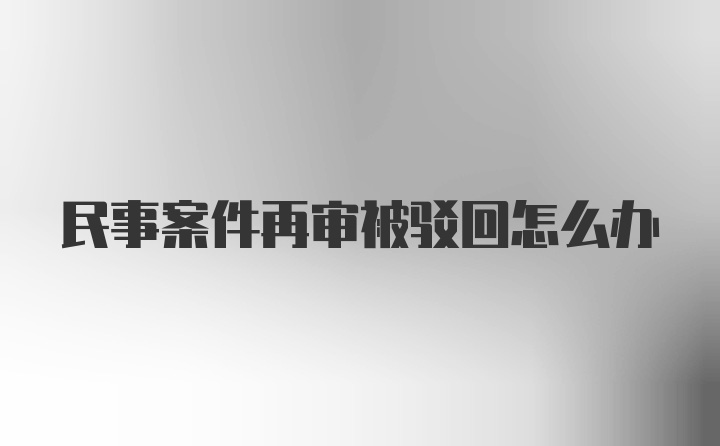 民事案件再审被驳回怎么办